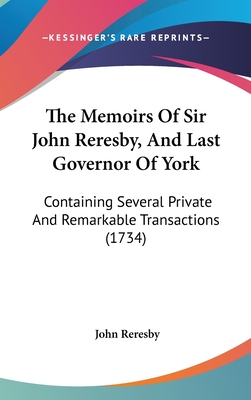 —KESSINGER'S RARE REPRINTS—

The Memoirs Of Sir John Reresby, And Last Governor Of York

Containing Several Private And Remarkable Transactions (1734)

John Reresby